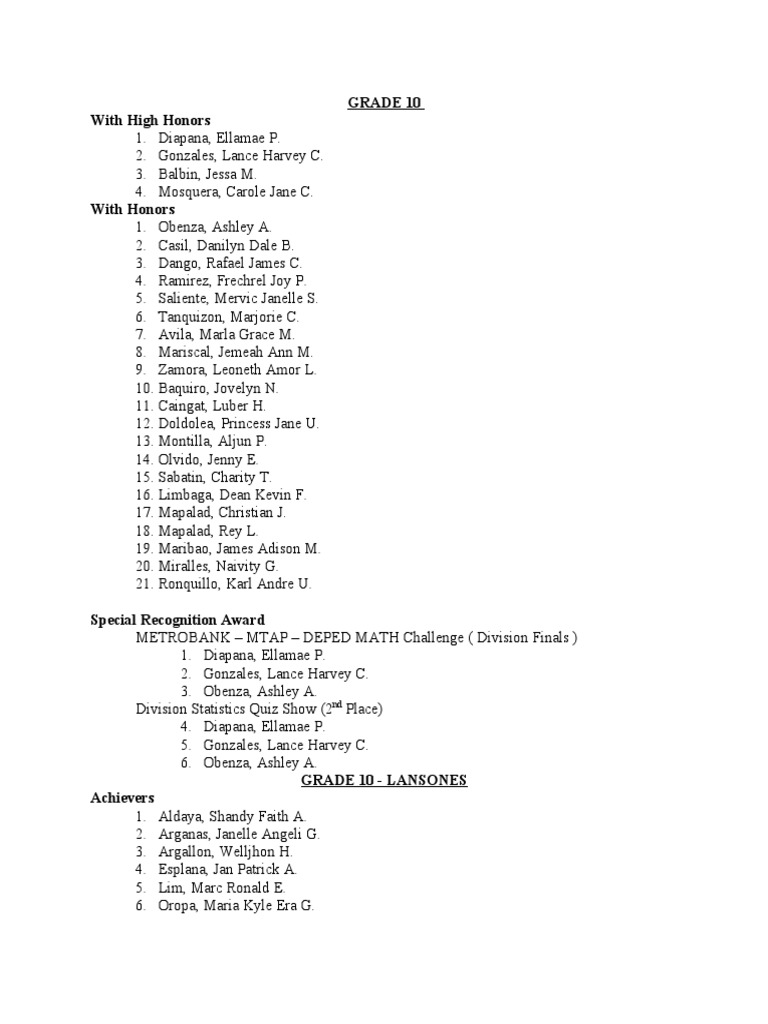 GRADE 10

With High Honors
1. Diapana, Ellamae P.
2. Gonzales, Lance Harvey C.
3. Balbin, Jessa M.
4. Mosquera, Carole Jane C.

With Honors
1. Obenza, Ashley A.
2. Casil, Danilyn Dale B.
3. Dango, Rafael James C.
4. Ramirez, Frechrel Joy P.
5. Saliente, Mervic Janelle S.
6. Tanquizon, Marjorie C.
7. Avila, Marla Grace M.
8. Mariscal, Jemeah Ann M.
9. Zamora, Leoneth Amor L.
10. Baquiro, Jovelyn N.
11. Caingat, Luber H.
12. Doldolea, Princess Jane U.
13. Montilla, Aljun P.
14. Olvido, Jenny E.
15. Sabatin, Charity T.
16. Limbaga, Dean Kevin F.
17. Mapalad, Christian J.
18. Mapalad, Rey L.
19. Maribao, James Adison M.
20. Miralles, Naivity G.
21. Ronquillo, Karl Andre U.

Special Recognition Award
METROBANK – MTAP – DEPED MATH Challenge ( Division Finals )
1. Diapana, Ellamae P.
2. Gonzales, Lance Harvey C.
3. Obenza, Ashley A.
Division Statistics Quiz Show ($2^{nd}$ Place)
4. Diapana, Ellamae P.
5. Gonzales, Lance Harvey C.
6. Obenza, Ashley A.

GRADE 10 - LANSONES

Achievers
1. Aldaya, Shandy Faith A.
2. Arganas, Janelle Angeli G.
3. Argallon, Welljhon H.
4. Esplana, Jan Patrick A.
5. Lim, Marc Ronald E.
6. Oropa, Maria Kyle Era G.